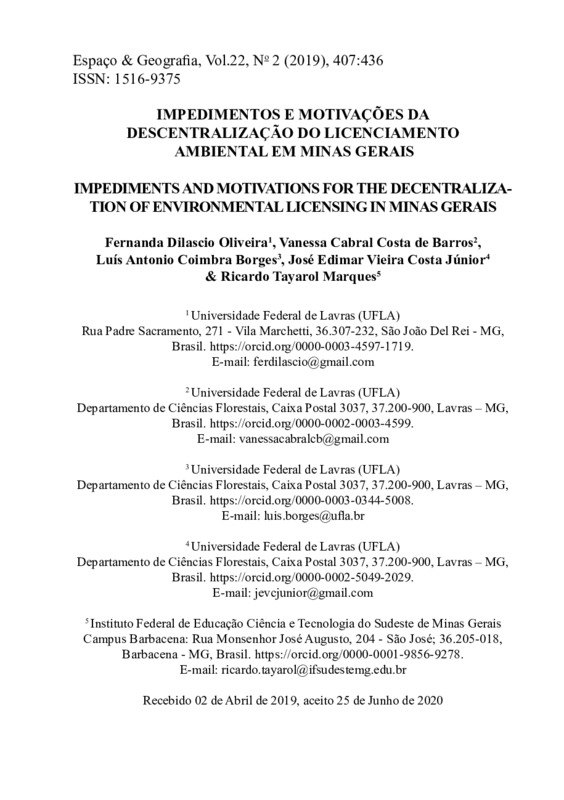 Espaço & Geografia, Vol.22, Nº 2 (2019), 407:436
ISSN: 1516-9375

IMPEDIMENTOS E MOTIVAÇÕES DA DESCENTRALIZAÇÃO DO LICENCIAMENTO AMBIENTAL EM MINAS GERAIS

IMPEDIMENTS AND MOTIVATIONS FOR THE DECENTRALIZATION OF ENVIRONMENTAL LICENSING IN MINAS GERAIS

Fernanda Dilascio Oliveira$^1$, Vanessa Cabral Costa de Barros$^2$, Luís Antonio Coimbra Borges$^3$, José Edimar Vieira Costa Júnior$^4$ & Ricardo Tayarol Marques$^5$

$^1$ Universidade Federal de Lavras (UFLA)
Rua Padre Sacramento, 271 - Vila Marchetti, 36.307-232, São João Del Rei - MG, Brasil. https://orcid.org/0000-0003-4597-1719.
E-mail: ferdilascio@gmail.com

$^2$ Universidade Federal de Lavras (UFLA)
Departamento de Ciências Florestais, Caixa Postal 3037, 37.200-900, Lavras – MG, Brasil. https://orcid.org/0000-0002-0003-4599.
E-mail: vanessacabralcb@gmail.com

$^3$ Universidade Federal de Lavras (UFLA)
Departamento de Ciências Florestais, Caixa Postal 3037, 37.200-900, Lavras – MG, Brasil. https://orcid.org/0000-0003-0344-5008.
E-mail: luis.borges@ufla.br

$^4$ Universidade Federal de Lavras (UFLA)
Departamento de Ciências Florestais, Caixa Postal 3037, 37.200-900, Lavras – MG, Brasil. https://orcid.org/0000-0002-5049-2029.
E-mail: jevcjunior@gmail.com

$^5$ Instituto Federal de Educação Ciência e Tecnologia do Sudeste de Minas Gerais Campus Barbacena: Rua Monsenhor José Augusto, 204 - São José; 36.205-018, Barbacena - MG, Brasil. https://orcid.org/0000-0001-9856-9278.
E-mail: ricardo.tayarol@ifsudestemg.edu.br

Recebido 02 de Abril de 2019, aceito 25 de Junho de 2020